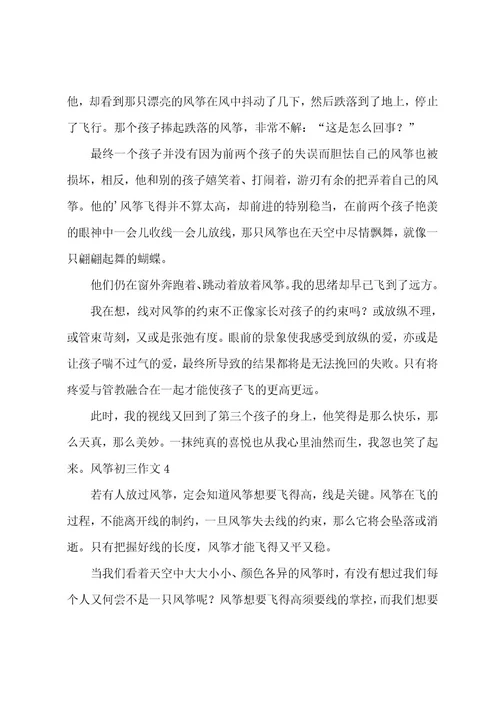 他，却看到那只漂亮的风筝在风中抖动了几下，然后跌落到了地上，停止了飞行。那个孩子捧起跌落的风筝，非常不解：“这是怎么回事？”

最终一个孩子并没有因为前两个孩子的失误而胆怯自己的风筝也被损坏，相反，他和别的孩子嬉笑着、打闹着，游刃有余的把弄着自己的风筝。他的’风筝飞得并不算太高，却前进的特别稳当，在前两个孩子艳羡的眼神中一会儿收线一会儿放线，那只风筝也在天空中尽情飘舞，就像一只翩翩起舞的蝴蝶。

他们仍在窗外奔跑着、跳动着放着风筝。我的思绪却早已飞到了远方。

我在想，线对风筝的约束不正像家长对孩子的约束吗？或放纵不理，或管束苛刻，又或是张弛有度。眼前的景象使我感受到放纵的爱，亦或是让孩子喘不过气的爱，最终所导致的结果都将是无法挽回的失败。只有将疼爱与管教融合在一起才能使孩子飞的更高更远。

此时，我的视线又回到了第三个孩子的身上，他笑得是那么快乐，那么天真，那么美妙。一抹纯真的喜悦也从我心里油然而生，我忽也笑了起来。风筝初三作文 4

若有人放过风筝，定会知道风筝想要飞得高，线是关键。风筝在飞的过程，不能离开线的制约，一旦风筝失去线的约束，那么它将会坠落或消逝。只有把握好线的长度，风筝才能飞得又平又稳。

当我们看着天空中大大小小、颜色各异的风筝时，有没有想过我们每个人又何尝不是一只风筝呢？风筝想要飞得高须要线的掌控，而我们想要